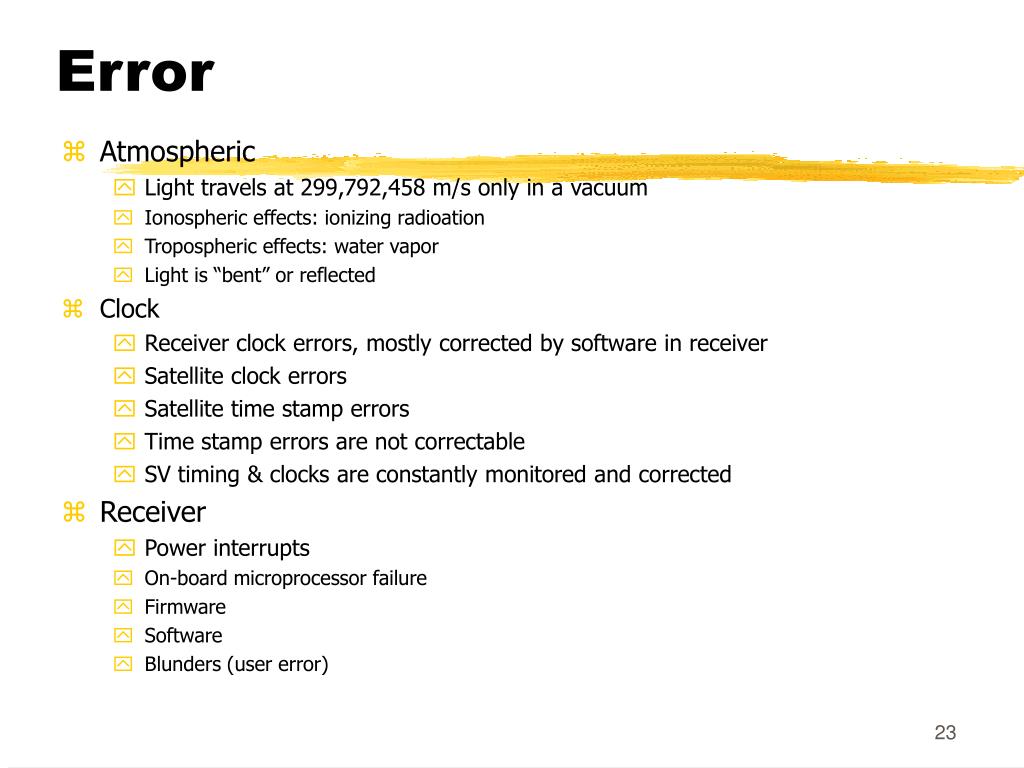 Error

Atmospheric

Light travels at 299,792,458 m/s only in a vacuum

Ionospheric effects: ionizing radioation

Tropospheric effects: water vapor

Light is “bent” or reflected

Clock

Receiver clock errors, mostly corrected by software in receiver

Satellite clock errors

Satellite time stamp errors

Time stamp errors are not correctable

SV timing & clocks are constantly monitored and corrected

Receiver

Power interrupts

On-board microprocessor failure

Firmware

Software

Blunders (user error)

23